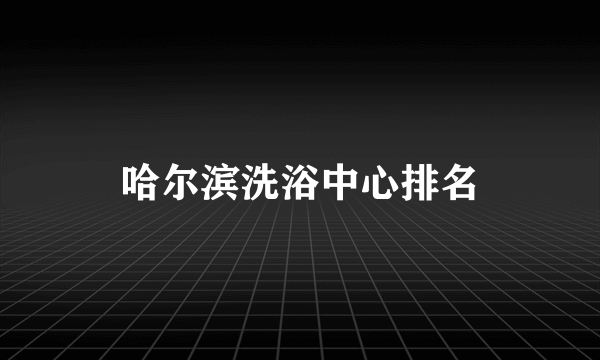 哈尔滨洗浴中心排名